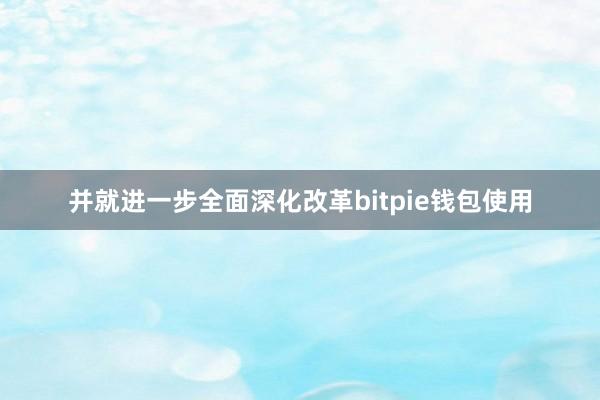 并就进一步全面深化改革bitpie钱包使用